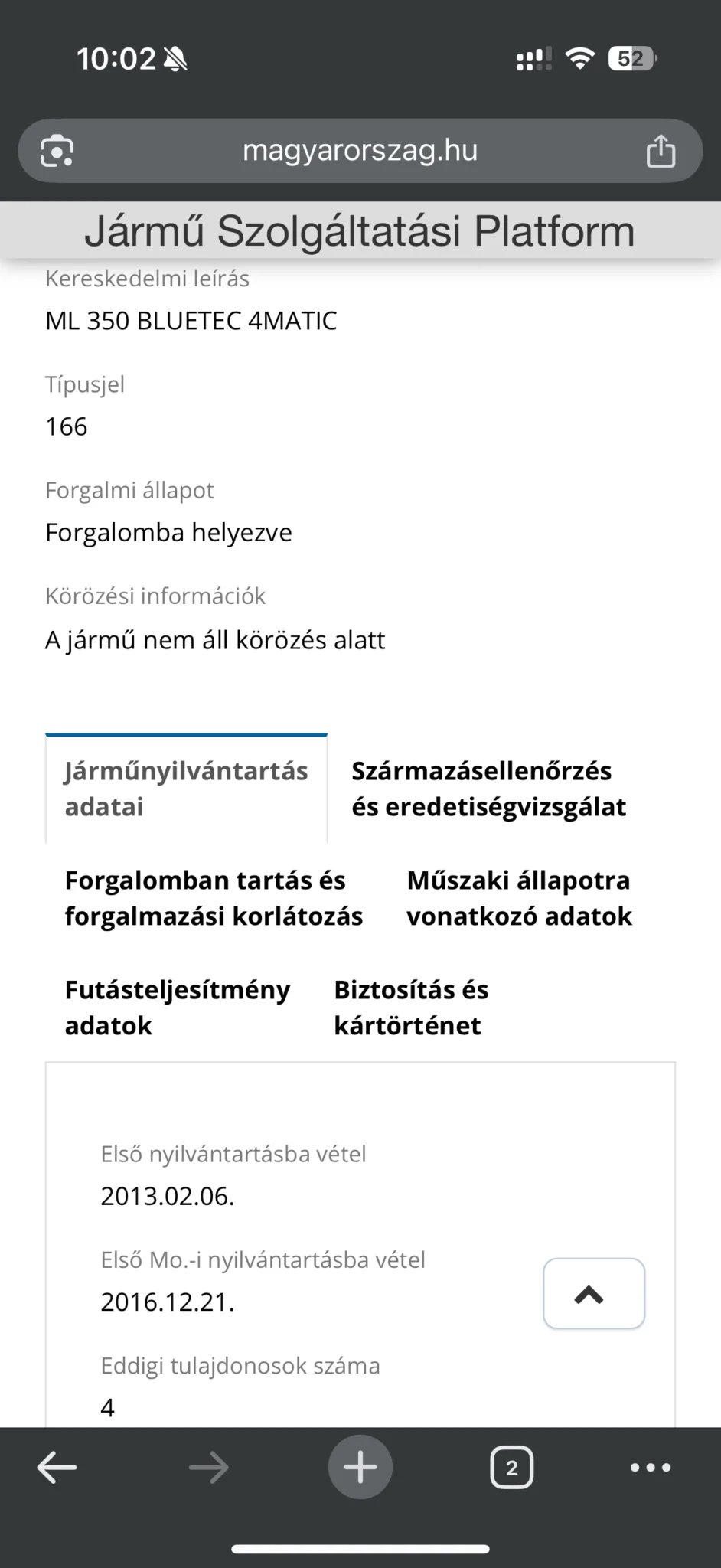 10:02

52

magyarorszag.hu

Jármű Szolgáltatási Platform

Kereskedelmi leírás
ML 350 BLUETEC 4MATIC

Típusjel
166

Forgalmi állapot
Forgalomba helyezve

Körözési információk
A jármű nem áll körözés alatt

Járműnyilvántartás adatai

Származásellenőrzés és eredetiségvizsgálat

Forgalomban tartás és forgalmazási korlátozás

Műszaki állapotra vonatkozó adatok

Futásteljesítmény adatok

Biztosítás és kártörténet

Első nyilvántartásba vétel
2013.02.06.

Első Mo.-i nyilvántartásba vétel
2016.12.21.

Eddigi tulajdonosok száma
4

2